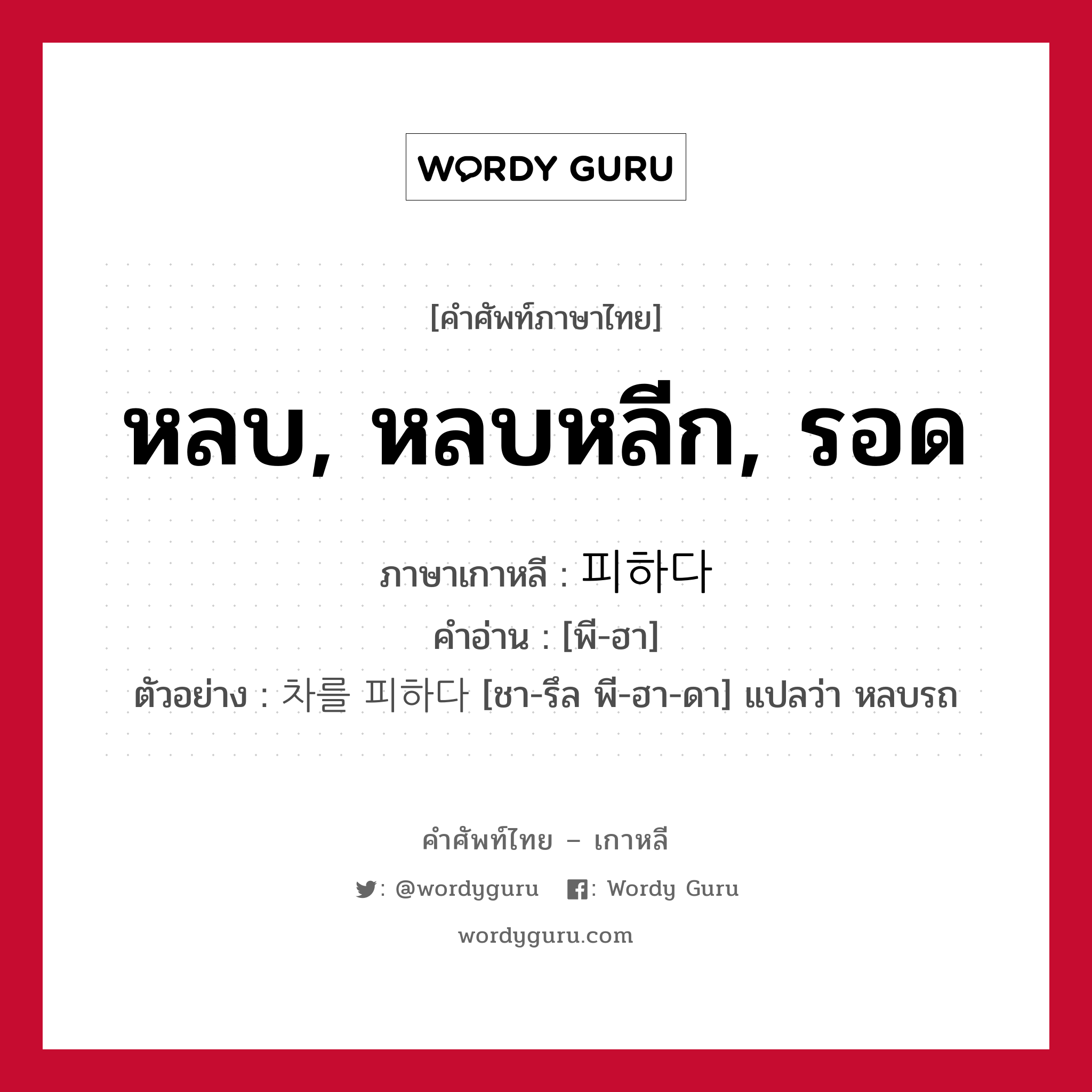 WORDY GURU

[คำศัพท์ภาษาไทย]

หลบ, หลบหลีก, รอด

ภาษาเกาหลี : 피하다

คำอ่าน : [พี-ฮา]

ตัวอย่าง : 차를 피하다 [ชา-รึล พี-ฮา-ดา] แปลว่า หลบรถ

คำศัพท์ไทย – เกาหลี

: @wordyguru  : Wordy Guru

wordyguru.com